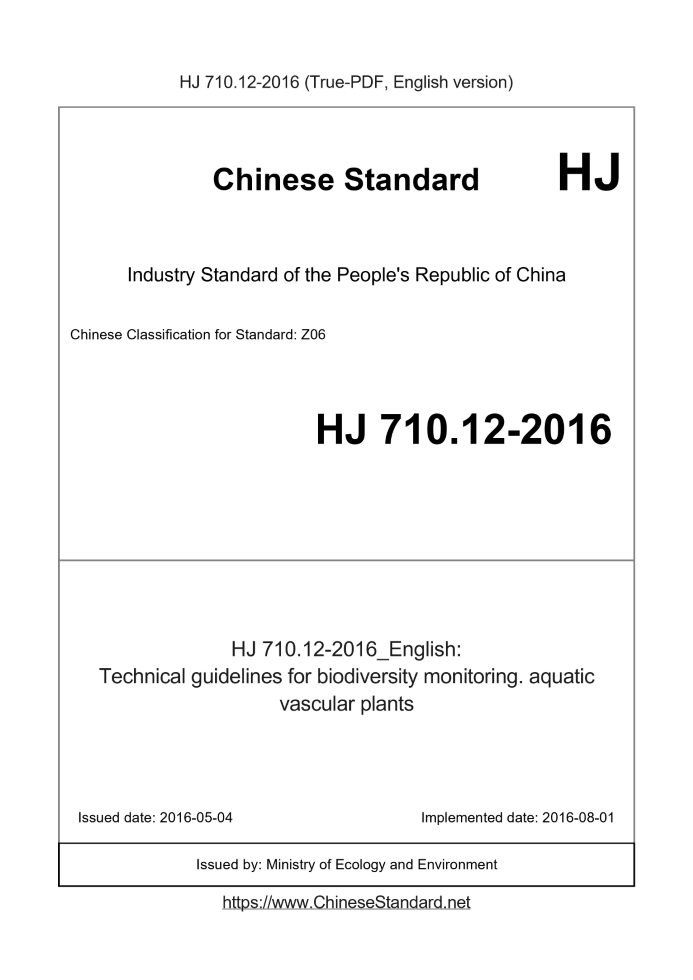 HJ 710.12-2016 (True-PDF, English version)

Chinese Standard

HJ

Industry Standard of the People's Republic of China

Chinese Classification for Standard: Z06

HJ 710.12-2016

HJ 710.12-2016_English:
Technical guidelines for biodiversity monitoring. aquatic vascular plants

Issued date: 2016-05-04

Implemented date: 2016-08-01

Issued by: Ministry of Ecology and Environment

https://www.ChineseStandard.net